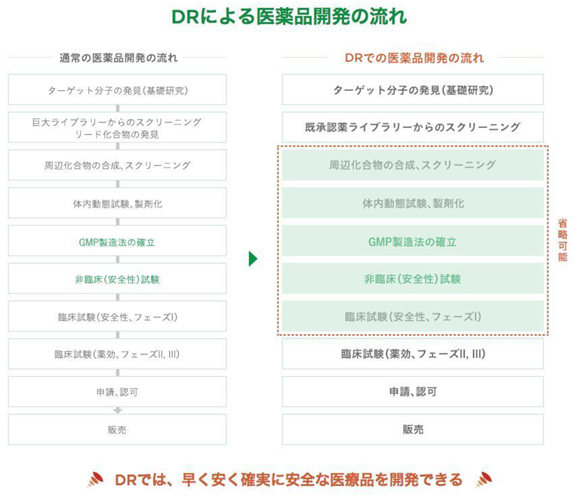 DRによる医薬品開発の流れ

通常の医薬品開発の流れ

ターゲット分子の発見(基礎研究)

巨大ライブラリーからのスクリーニング
リード化合物の発見

周辺化合物の合成、スクリーニング

体内動態試験、製剤化

GMP製造法の確立

非臨床(安全性)試験

臨床試験(安全性、フェーズI)

臨床試験(薬効、フェーズII, III)

申請、認可

販売

DRでの医薬品開発の流れ

ターゲット分子の発見(基礎研究)

既承認薬ライブラリーからのスクリーニング

周辺化合物の合成、スクリーニング

体内動態試験、製剤化

GMP製造法の確立

非臨床(安全性)試験

臨床試験(安全性、フェーズI)

省略可能

臨床試験(薬効、フェーズII, III)

申請、認可

販売

DRでは、早く安く確実に安全な医療品を開発できる